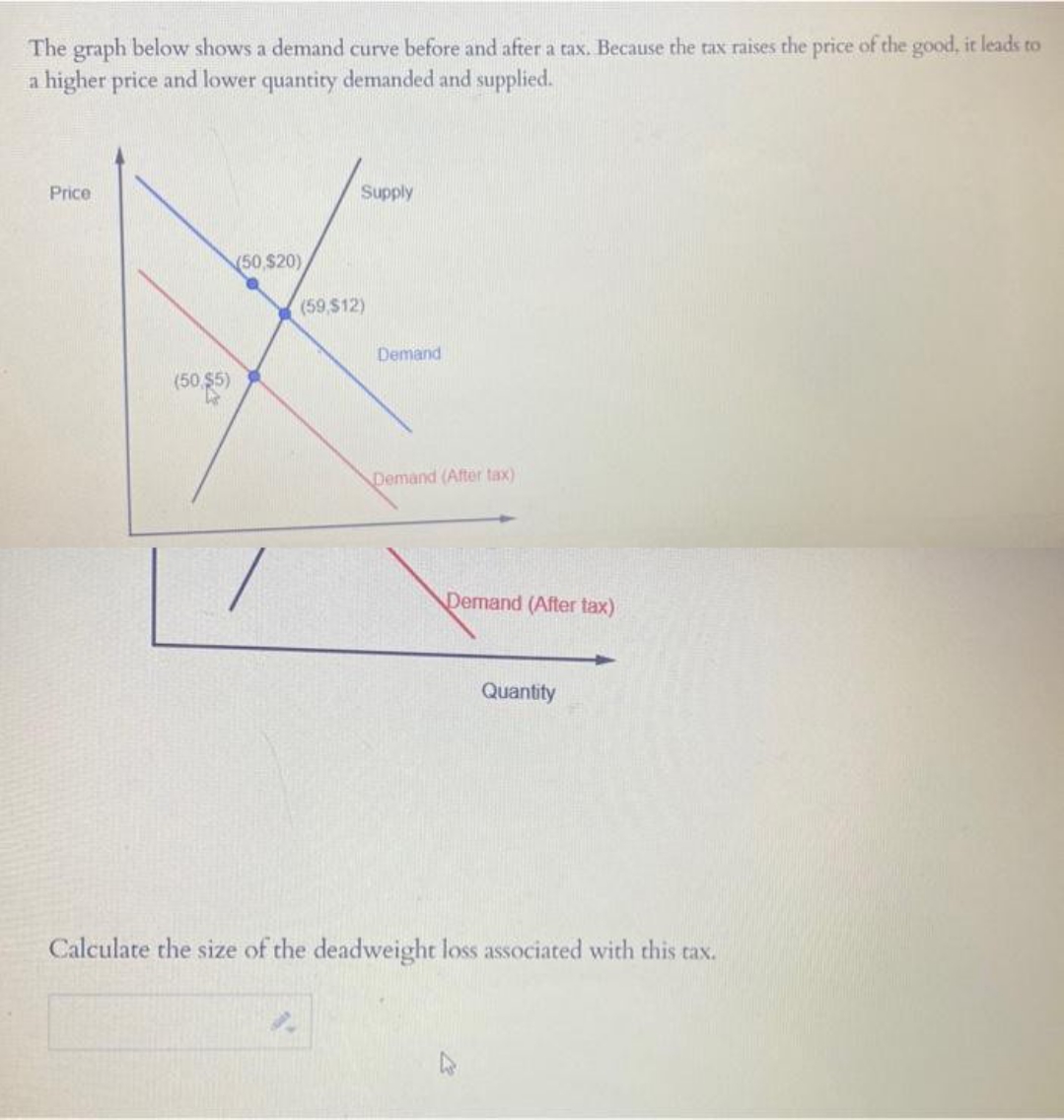 The graph below shows a demand curve before and after a tax. Because the tax raises the price of the good, it leads to a higher price and lower quantity demanded and supplied.

Price

Supply

(50,$20)

(59,$12)

Demand

(50,$5)

Demand (After tax)

Demand (After tax)

Quantity

Calculate the size of the deadweight loss associated with this tax.